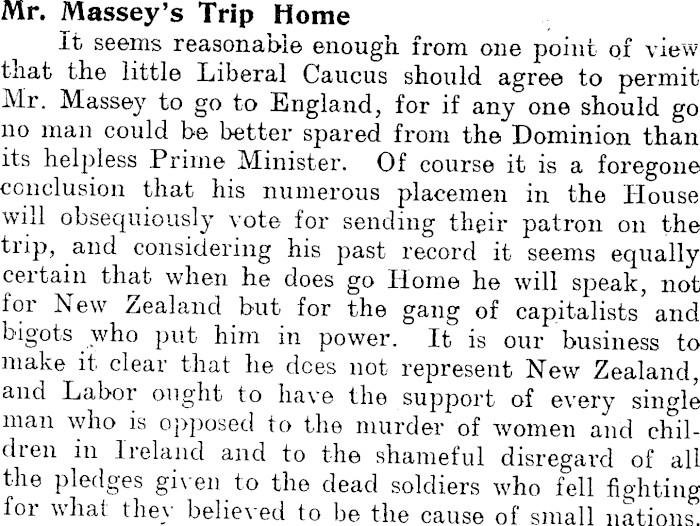 Mr. Massey's Trip Home

It seems reasonable enough from one point of view that the little Liberal Caucus should agree to permit Mr. Massey to go to England, for if any one should go no man could be better spared from the Dominion than its helpless Prime Minister. Of course it is a foregone conclusion that his numerous placemen in the House will obsequiously vote for sending their patron on the trip, and considering his past record it seems equally certain that when he does go Home he will speak, not for New Zealand but for the gang of capitalists and bigots who put him in power. It is our business to make it clear that he does not represent New Zealand, and Labor ought to have the support of every single man who is opposed to the murder of women and children in Ireland and to the shameful disregard of all the pledges given to the dead soldiers who fell fighting for what they believed to be the cause of small nations.